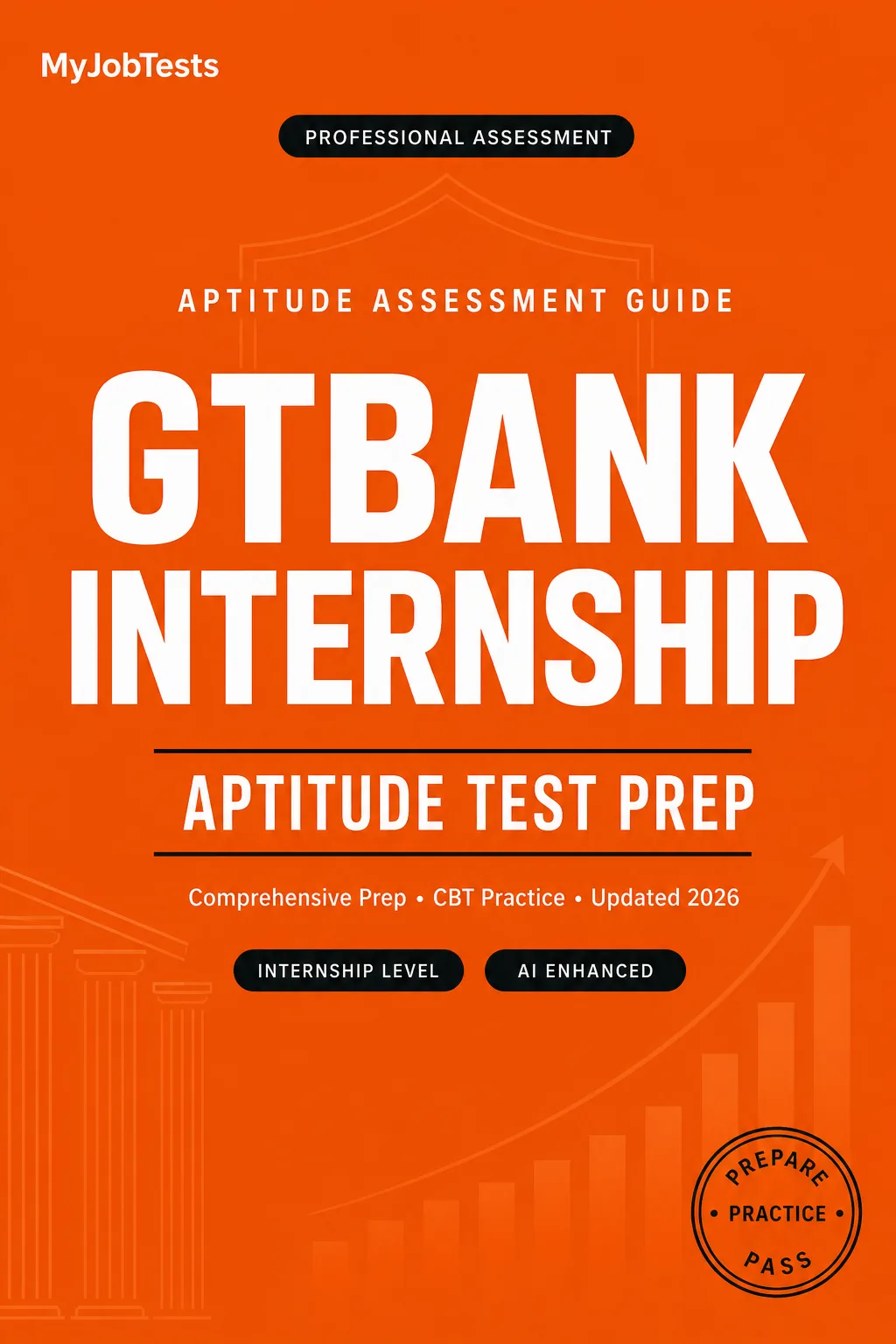 MyJobTests

PROFESSIONAL ASSESSMENT

APTITUDE ASSESSMENT GUIDE

GTBANK INTERNSHIP

APTITUDE TEST PREP

Comprehensive Prep • CBT Practice • Updated 2026

INTERNSHIP LEVEL

AI ENHANCED

PREPARE
• PRACTICE •
PASS